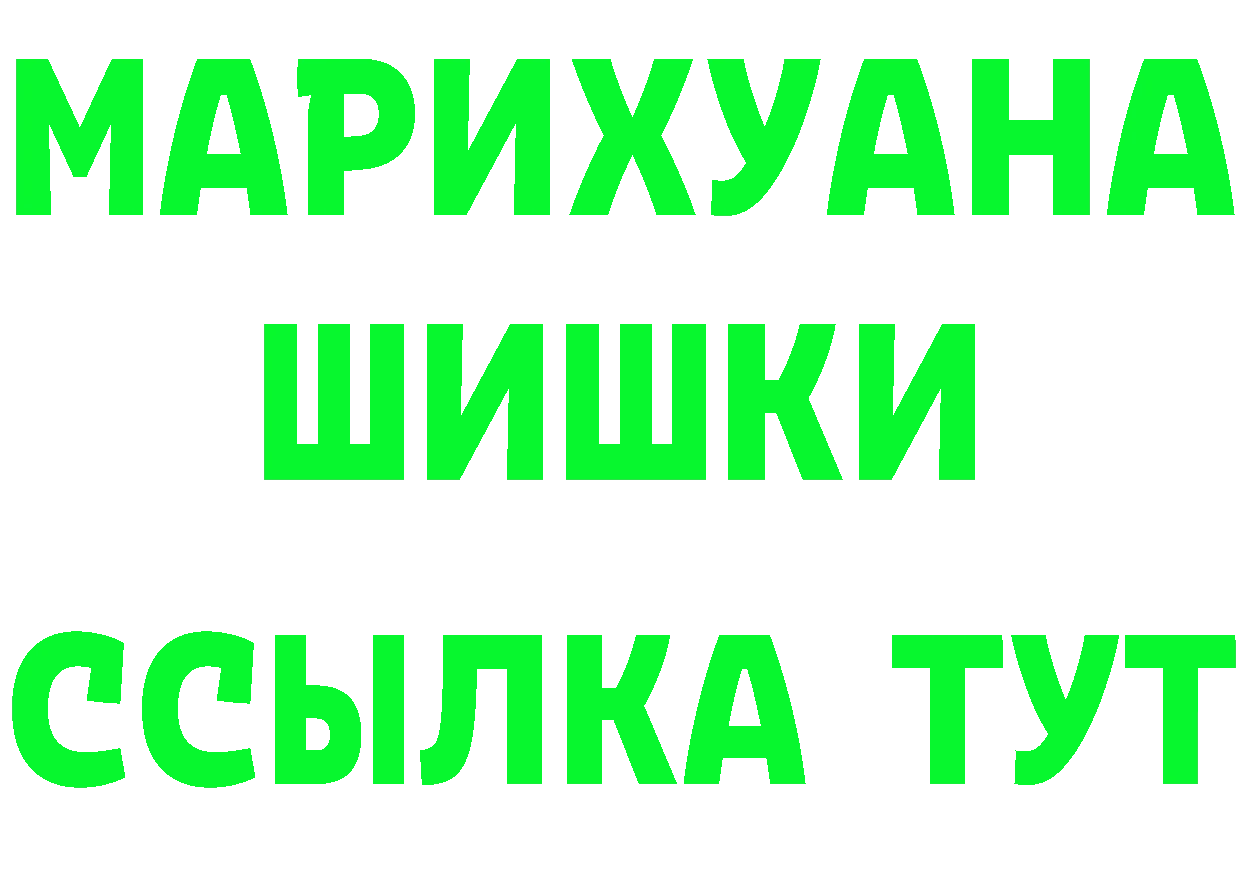 МАРИХУАНА
ШИШКИ
ССЫЛКА ТУТ